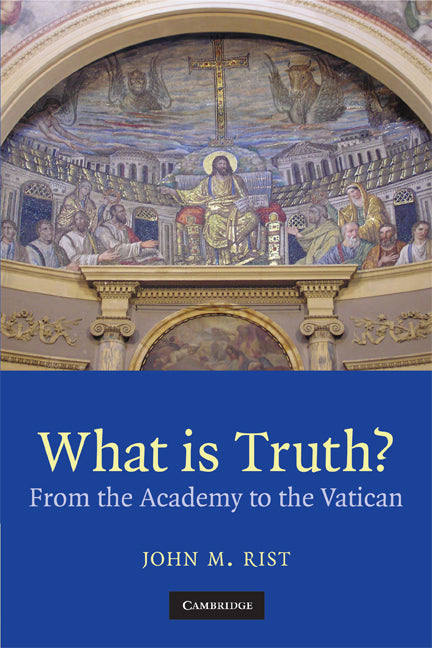 What is Truth?
From the Academy to the Vatican

JOHN M. RIST

CAMBRIDGE